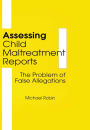 Assessing Child Maltreatment Reports

The Problem of False Allegations

Michael Robin